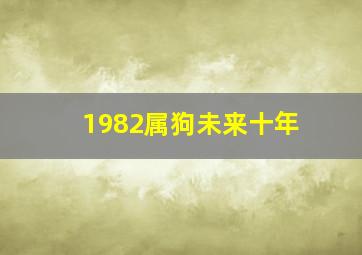 1982属狗未来十年